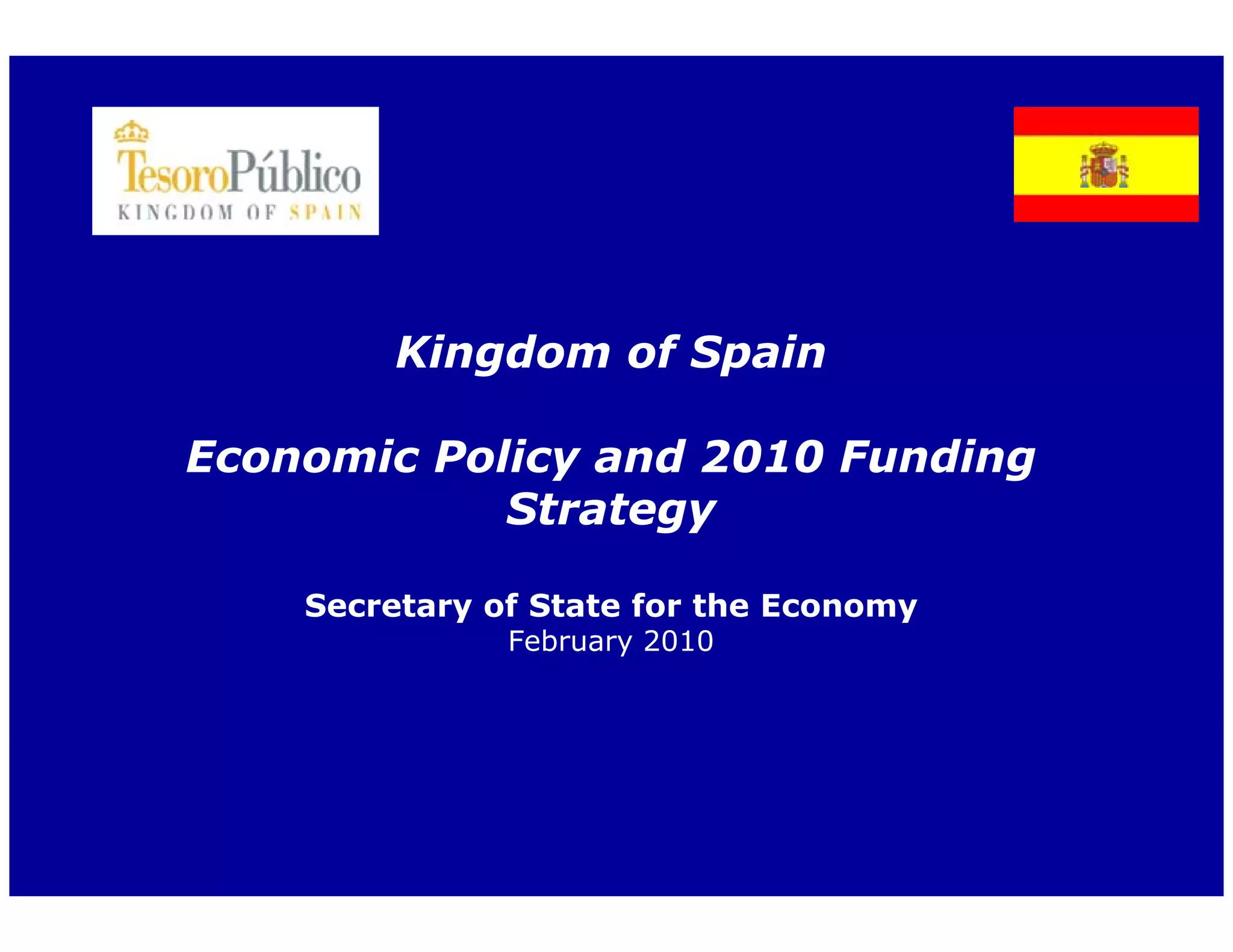 TesoroPúblico
KINGDOM OF SPAIN

Kingdom of Spain

Economic Policy and 2010 Funding Strategy

Secretary of State for the Economy
February 2010